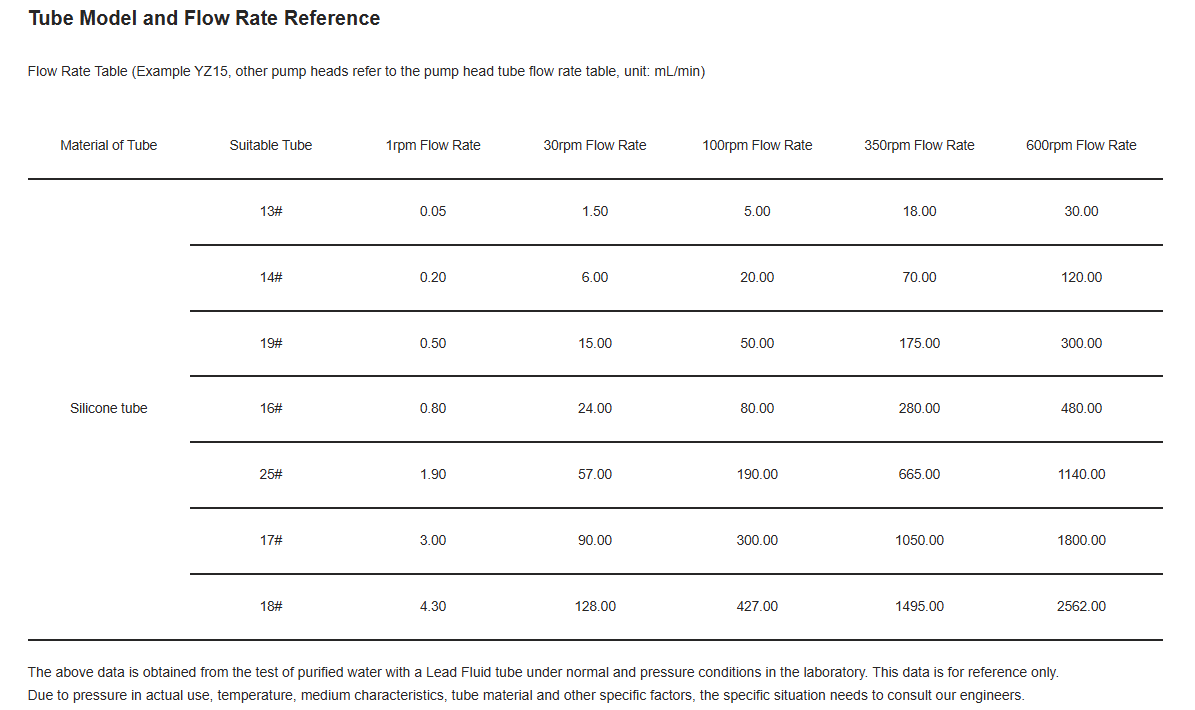 Tube Model and Flow Rate Reference

Flow Rate Table (Example YZ15, other pump heads refer to the pump head tube flow rate table, unit: mL/min)

| Material of Tube | Suitable Tube | 1rpm Flow Rate | 30rpm Flow Rate | 100rpm Flow Rate | 350rpm Flow Rate | 600rpm Flow Rate |
|---|---|---|---|---|---|---|
| Silicone tube | 13# | 0.05 | 1.50 | 5.00 | 18.00 | 30.00 |
| | 14# | 0.20 | 6.00 | 20.00 | 70.00 | 120.00 |
| | 19# | 0.50 | 15.00 | 50.00 | 175.00 | 300.00 |
| | 16# | 0.80 | 24.00 | 80.00 | 280.00 | 480.00 |
| | 25# | 1.90 | 57.00 | 190.00 | 665.00 | 1140.00 |
| | 17# | 3.00 | 90.00 | 300.00 | 1050.00 | 1800.00 |
| | 18# | 4.30 | 128.00 | 427.00 | 1495.00 | 2562.00 |

The above data is obtained from the test of purified water with a Lead Fluid tube under normal and pressure conditions in the laboratory. This data is for reference only.
Due to pressure in actual use, temperature, medium characteristics, tube material and other specific factors, the specific situation needs to consult our engineers.